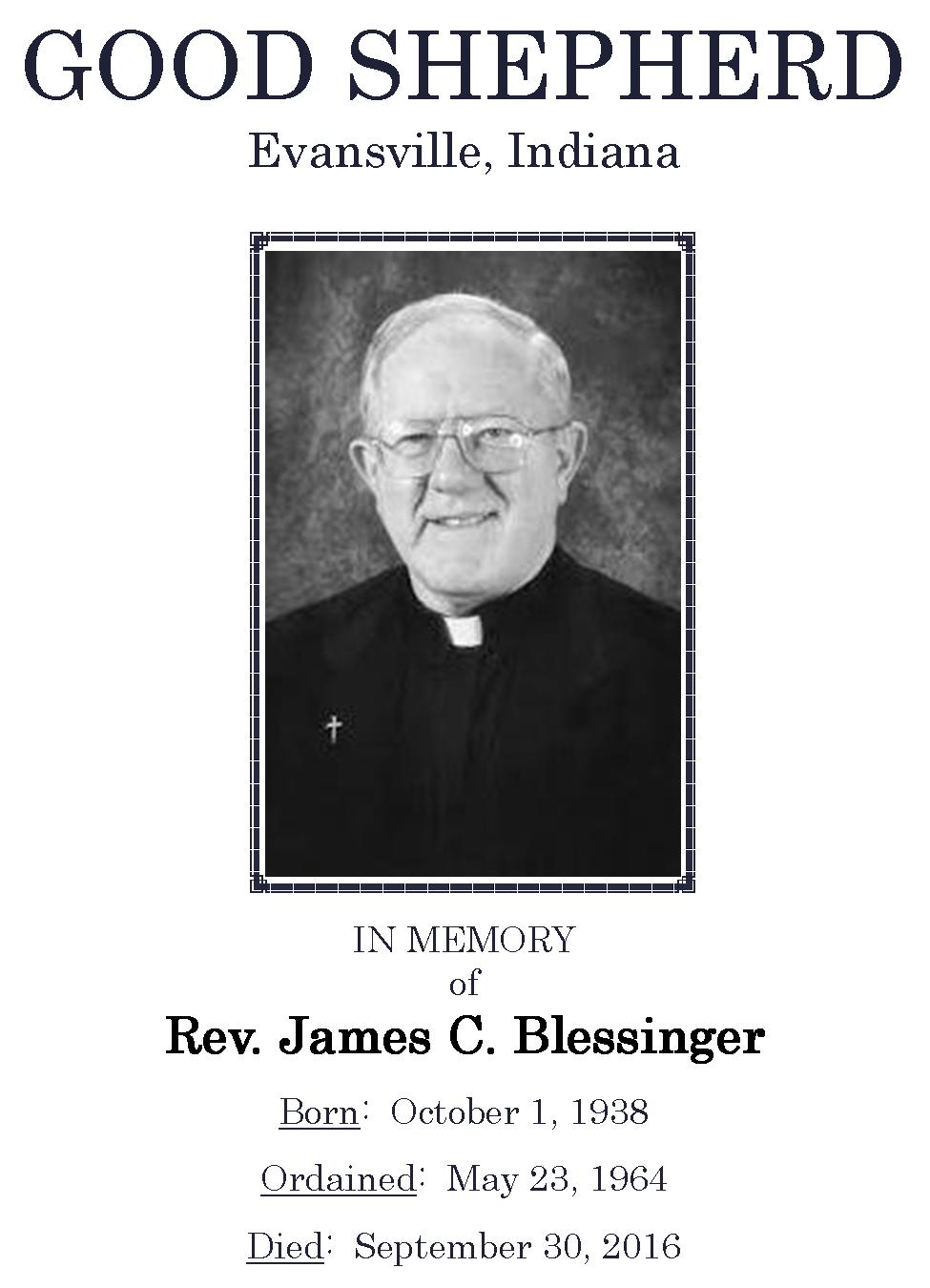 GOOD SHEPHERD
Evansville, Indiana

IN MEMORY
of
Rev. James C. Blessinger

Born: October 1, 1938

Ordained: May 23, 1964

Died: September 30, 2016